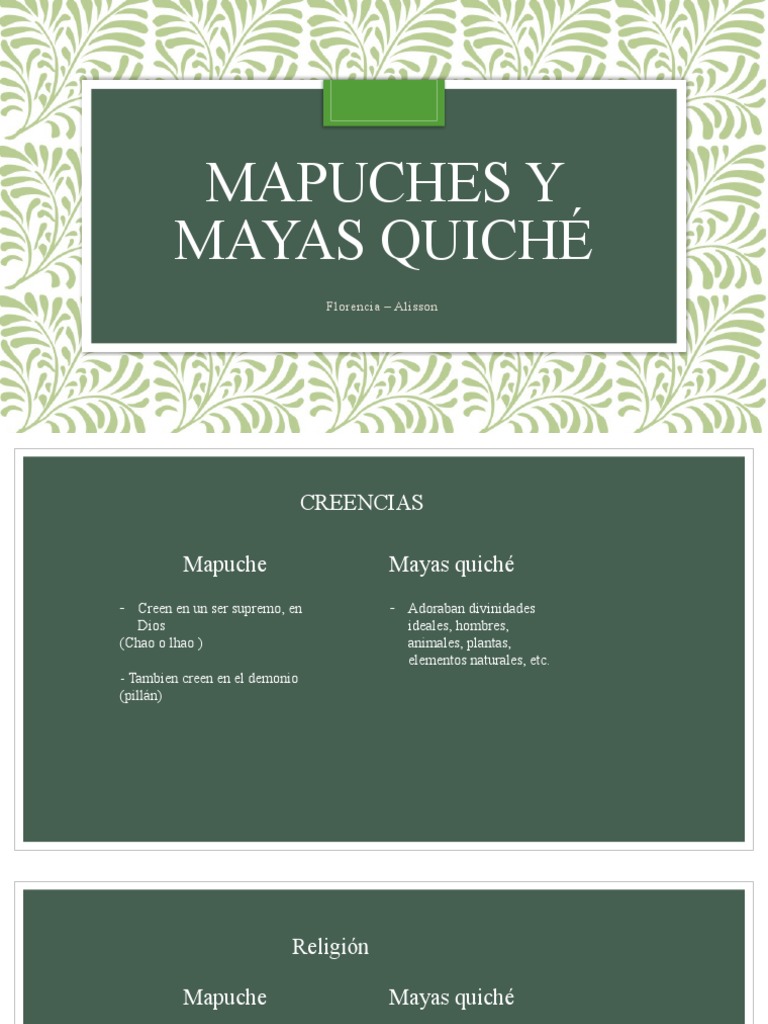 MAPUCHES Y MAYAS QUICHÉ

Florencia – Alisson

CREENCIAS

Mapuche

- Creen en un ser supremo, en Dios
(Chao o lhao )

- Tambien creen en el demonio (pillán)

Mayas quiché

- Adoraban divinidades ideales, hombres, animales, plantas, elementos naturales, etc.

Religión

Mapuche

Mayas quiché